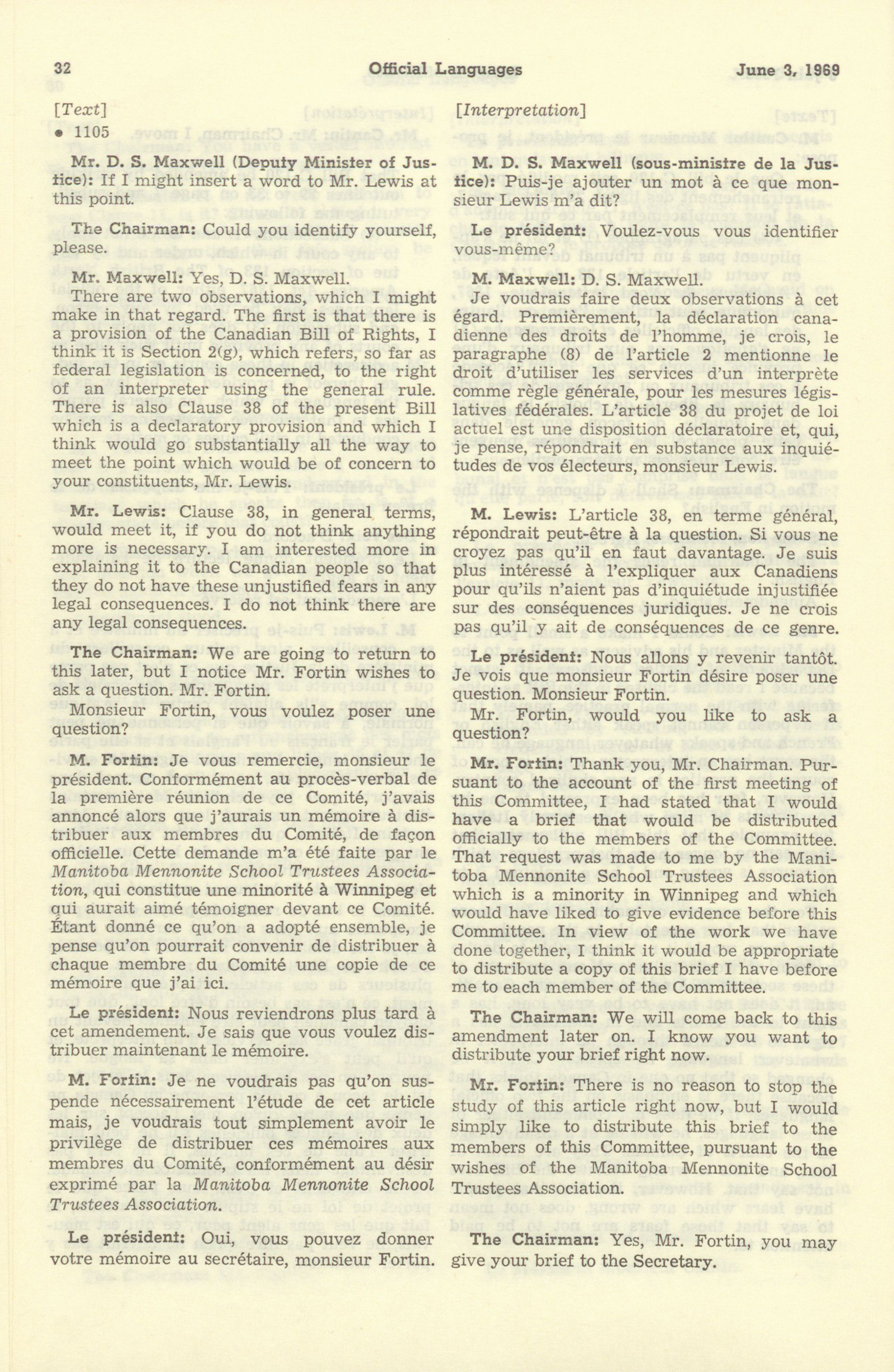 32 Official Languages June 3, 1969

[Text]

• 1105

Mr. D. S. Maxwell (Deputy Minister of Justice): If I might insert a word to Mr. Lewis at this point.

The Chairman: Could you identify yourself, please.

Mr. Maxwell: Yes, D. S. Maxwell.

There are two observations, which I might make in that regard. The first is that there is a provision of the Canadian Bill of Rights, I think it is Section 2(g), which refers, so far as federal legislation is concerned, to the right of an interpreter using the general rule. There is also Clause 38 of the present Bill which is a declaratory provision and which I think would go substantially all the way to meet the point which would be of concern to your constituents, Mr. Lewis.

Mr. Lewis: Clause 38, in general terms, would meet it, if you do not think anything more is necessary. I am interested more in explaining it to the Canadian people so that they do not have these unjustified fears in any legal consequences. I do not think there are any legal consequences.

The Chairman: We are going to return to this later, but I notice Mr. Fortin wishes to ask a question. Mr. Fortin.

Monsieur Fortin, vous voulez poser une question?

M. Fortin: Je vous remercie, monsieur le président. Conformément au procès-verbal de la première réunion de ce Comité, j'avais annoncé alors que j'aurais un mémoire à distribuer aux membres du Comité, de façon officielle. Cette demande m'a été faite par le Manitoba Mennonite School Trustees Association, qui constitue une minorité à Winnipeg et qui aurait aimé témoigner devant ce Comité. Étant donné ce qu'on a adopté ensemble, je pense qu'on pourrait convenir de distribuer à chaque membre du Comité une copie de ce mémoire que j'ai ici.

Le président: Nous reviendrons plus tard à cet amendement. Je sais que vous voulez distribuer maintenant le mémoire.

M. Fortin: Je ne voudrais pas qu'on suspende nécessairement l'étude de cet article mais, je voudrais tout simplement avoir le privilège de distribuer ces mémoires aux membres du Comité, conformément au désir exprimé par la Manitoba Mennonite School Trustees Association.

Le président: Oui, vous pouvez donner votre mémoire au secrétaire, monsieur Fortin.

[Interpretation]

M. D. S. Maxwell (sous-ministre de la Justice): Puis-je ajouter un mot à ce que monsieur Lewis m'a dit?

Le président: Voulez-vous vous identifier vous-même?

M. Maxwell: D. S. Maxwell.

Je voudrais faire deux observations à cet égard. Premièrement, la déclaration canadienne des droits de l'homme, je crois, le paragraphe (8) de l'article 2 mentionne le droit d'utiliser les services d'un interprète comme règle générale, pour les mesures législatives fédérales. L'article 38 du projet de loi actuel est une disposition déclaratoire et, qui, je pense, répondrait en substance aux inquiétudes de vos électeurs, monsieur Lewis.

M. Lewis: L'article 38, en terme général, répondrait peut-être à la question. Si vous ne croyez pas qu'il en faut davantage. Je suis plus intéressé à l'expliquer aux Canadiens pour qu'ils n'aient pas d'inquiétude injustifiée sur des conséquences juridiques. Je ne crois pas qu'il y ait de conséquences de ce genre.

Le président: Nous allons y revenir tantôt. Je vois que monsieur Fortin désire poser une question. Monsieur Fortin.

Mr. Fortin, would you like to ask a question?

Mr. Fortin: Thank you, Mr. Chairman. Pursuant to the account of the first meeting of this Committee, I had stated that I would have a brief that would be distributed officially to the members of the Committee. That request was made to me by the Manitoba Mennonite School Trustees Association which is a minority in Winnipeg and which would have liked to give evidence before this Committee. In view of the work we have done together, I think it would be appropriate to distribute a copy of this brief I have before me to each member of the Committee.

The Chairman: We will come back to this amendment later on. I know you want to distribute your brief right now.

Mr. Fortin: There is no reason to stop the study of this article right now, but I would simply like to distribute this brief to the members of this Committee, pursuant to the wishes of the Manitoba Mennonite School Trustees Association.

The Chairman: Yes, Mr. Fortin, you may give your brief to the Secretary.